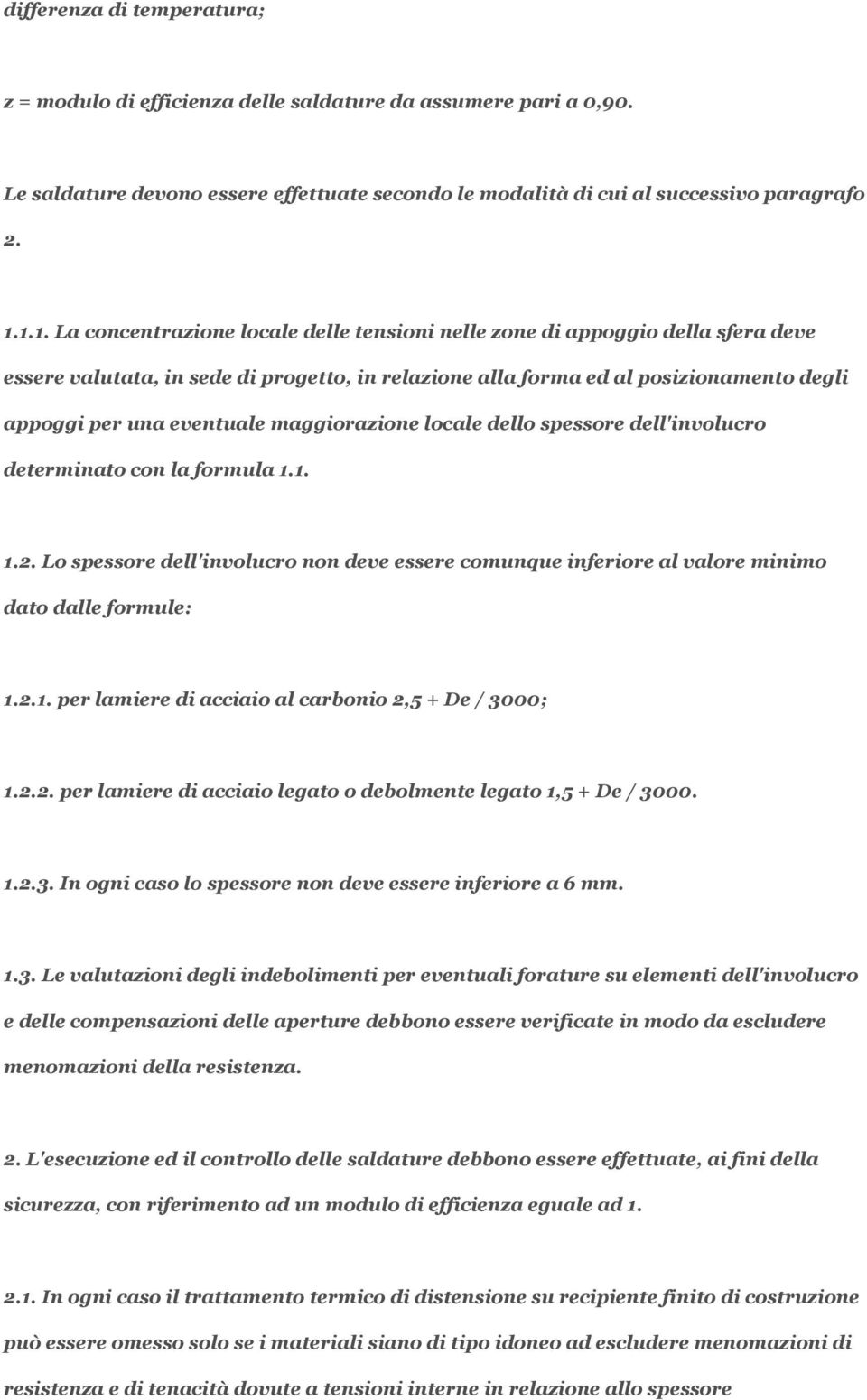 differenza di temperatura;

z = modulo di efficienza delle saldature da assumere pari a 0,90.

Le saldature devono essere effettuate secondo le modalità di cui al successivo paragrafo 2.

1.1.1. La concentrazione locale delle tensioni nelle zone di appoggio della sfera deve essere valutata, in sede di progetto, in relazione alla forma ed al posizionamento degli appoggi per una eventuale maggiorazione locale dello spessore dell'involucro determinato con la formula 1.1.

1.2. Lo spessore dell'involucro non deve essere comunque inferiore al valore minimo dato dalle formule:

1.2.1. per lamiere di acciaio al carbonio 2,5 + De / 3000;

1.2.2. per lamiere di acciaio legato o debolmente legato 1,5 + De / 3000.

1.2.3. In ogni caso lo spessore non deve essere inferiore a 6 mm.

1.3. Le valutazioni degli indebolimenti per eventuali forature su elementi dell'involucro e delle compensazioni delle aperture debbono essere verificate in modo da escludere menomazioni della resistenza.

2. L'esecuzione ed il controllo delle saldature debbono essere effettuate, ai fini della sicurezza, con riferimento ad un modulo di efficienza eguale ad 1.

2.1. In ogni caso il trattamento termico di distensione su recipiente finito di costruzione può essere omesso solo se i materiali siano di tipo idoneo ad escludere menomazioni di resistenza e di tenacità dovute a tensioni interne in relazione allo spessore